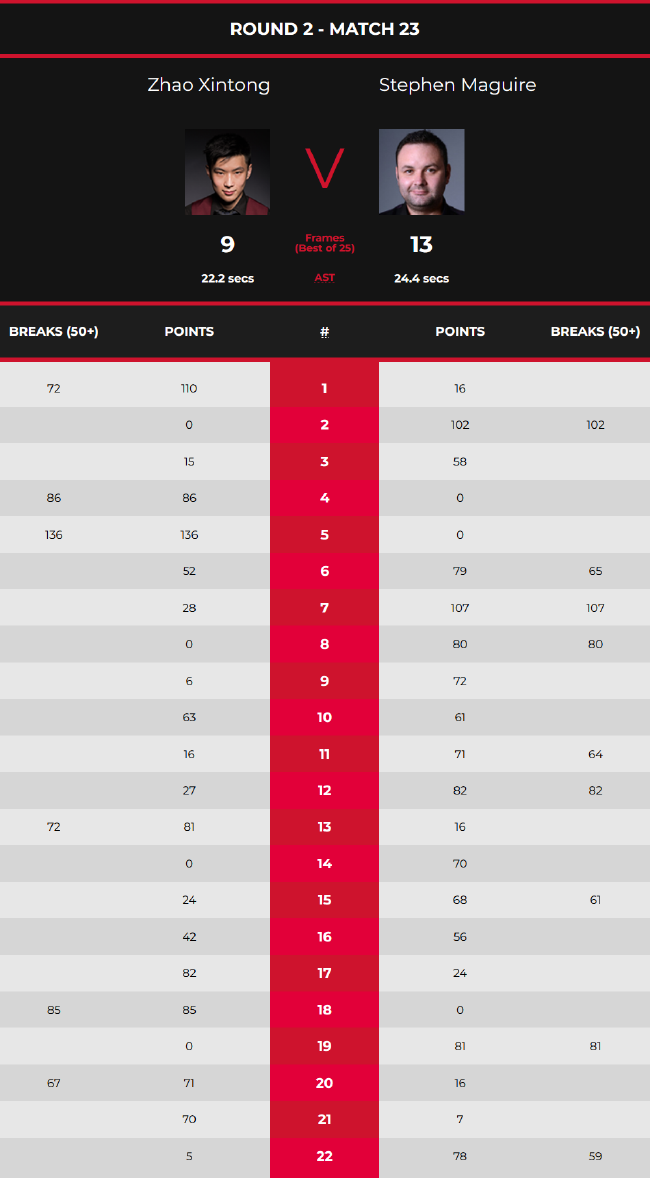 ROUND 2 - MATCH 23

Zhao Xintong

Stephen Maguire

V

9

Frames
(Best of 25)

13

22.2 secs

AST

24.4 secs

| BREAKS (50+) | POINTS | # | POINTS | BREAKS (50+) |
|---|---|---|---|---|
| 72 | 110 | 1 | 16 | |
| | 0 | 2 | 102 | 102 |
| | 15 | 3 | 58 | |
| 86 | 86 | 4 | 0 | |
| 136 | 136 | 5 | 0 | |
| | 52 | 6 | 79 | 65 |
| | 28 | 7 | 107 | 107 |
| | 0 | 8 | 80 | 80 |
| | 6 | 9 | 72 | |
| | 63 | 10 | 61 | |
| | 16 | 11 | 71 | 64 |
| | 27 | 12 | 82 | 82 |
| 72 | 81 | 13 | 16 | |
| | 0 | 14 | 70 | |
| | 24 | 15 | 68 | 61 |
| | 42 | 16 | 56 | |
| | 82 | 17 | 24 | |
| 85 | 85 | 18 | 0 | |
| | 0 | 19 | 81 | 81 |
| 67 | 71 | 20 | 16 | |
| | 70 | 21 | 7 | |
| | 5 | 22 | 78 | 59 |